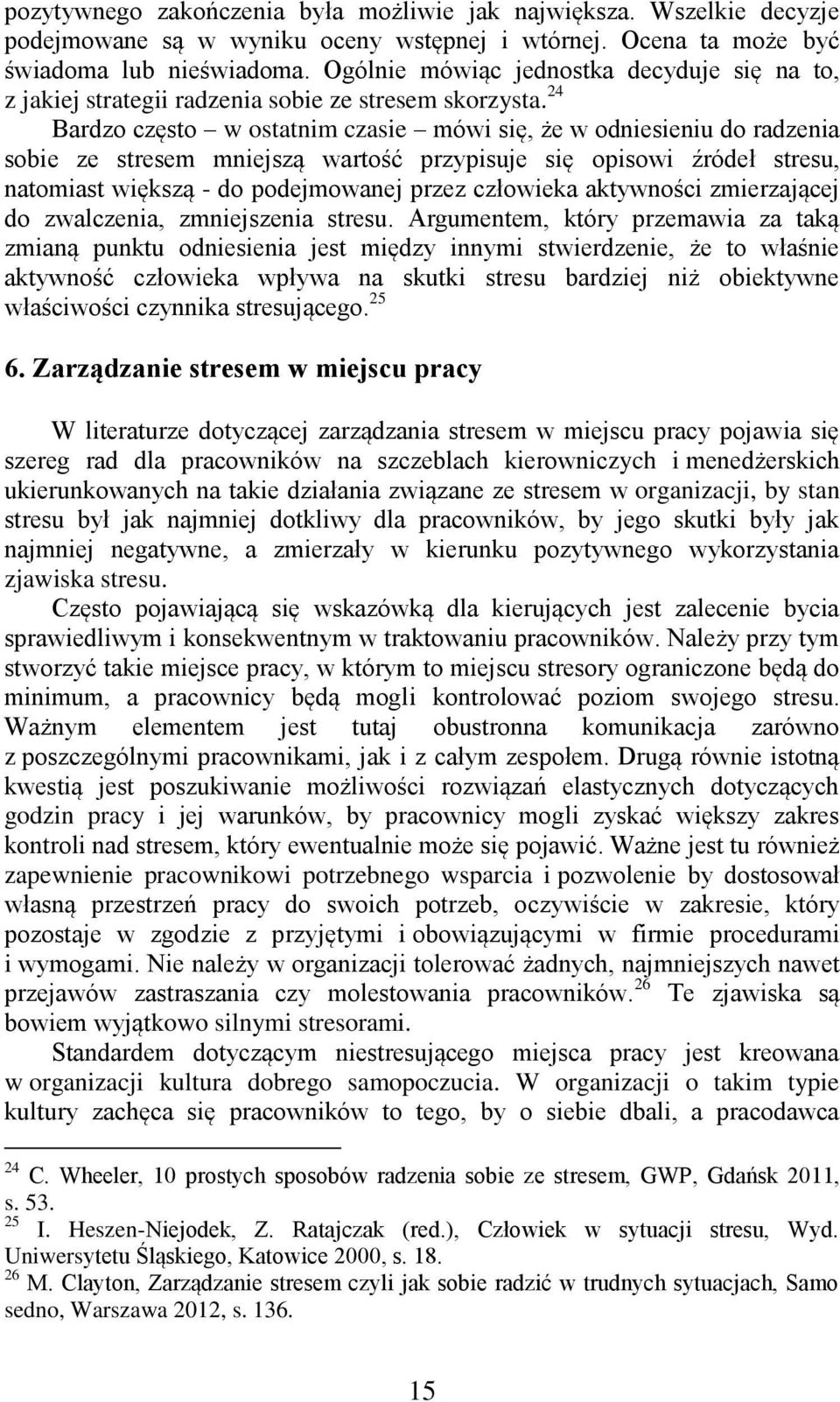 pozytywnego zakończenia była możliwie jak największa. Wszelkie decyzje podejmowane są w wyniku oceny wstępnej i wtórnej. Ocena ta może być świadoma lub nieświadoma. Ogólnie mówiąc jednostka decyduje się na to, z jakiej strategii radzenia sobie ze stresem skorzysta.$^{24}$

Bardzo często – w ostatnim czasie – mówi się, że w odniesieniu do radzenia sobie ze stresem mniejszą wartość przypisuje się opisowi źródeł stresu, natomiast większą - do podejmowanej przez człowieka aktywności zmierzającej do zwalczenia, zmniejszenia stresu. Argumentem, który przemawia za taką zmianą punktu odniesienia jest między innymi stwierdzenie, że to właśnie aktywność człowieka wpływa na skutki stresu bardziej niż obiektywne właściwości czynnika stresującego.$^{25}$

6. Zarządzanie stresem w miejscu pracy

W literaturze dotyczącej zarządzania stresem w miejscu pracy pojawia się szereg rad dla pracowników na szczeblach kierowniczych i menedżerskich ukierunkowanych na takie działania związane ze stresem w organizacji, by stan stresu był jak najmniej dotkliwy dla pracowników, by jego skutki były jak najmniej negatywne, a zmierzały w kierunku pozytywnego wykorzystania zjawiska stresu.

Często pojawiającą się wskazówką dla kierujących jest zalecenie bycia sprawiedliwym i konsekwentnym w traktowaniu pracowników. Należy przy tym stworzyć takie miejsce pracy, w którym to miejscu stresory ograniczone będą do minimum, a pracownicy będą mogli kontrolować poziom swojego stresu. Ważnym elementem jest tutaj obustronna komunikacja zarówno z poszczególnymi pracownikami, jak i z całym zespołem. Drugą równie istotną kwestią jest poszukiwanie możliwości rozwiązań elastycznych dotyczących godzin pracy i jej warunków, by pracownicy mogli zyskać większy zakres kontroli nad stresem, który ewentualnie może się pojawić. Ważne jest tu również zapewnienie pracownikowi potrzebnego wsparcia i pozwolenie by dostosował własną przestrzeń pracy do swoich potrzeb, oczywiście w zakresie, który pozostaje w zgodzie z przyjętymi i obowiązującymi w firmie procedurami i wymogami. Nie należy w organizacji tolerować żadnych, najmniejszych nawet przejawów zastraszania czy molestowania pracowników.$^{26}$ Te zjawiska są bowiem wyjątkowo silnymi stresorami.

Standardem dotyczącym niestresującego miejsca pracy jest kreowana w organizacji kultura dobrego samopoczucia. W organizacji o takim typie kultury zachęca się pracowników to tego, by o siebie dbali, a pracodawca

$^{24}$ C. Wheeler, 10 prostych sposobów radzenia sobie ze stresem, GWP, Gdańsk 2011, s. 53.
$^{25}$ I. Heszen-Niejodek, Z. Ratajczak (red.), Człowiek w sytuacji stresu, Wyd. Uniwersytetu Śląskiego, Katowice 2000, s. 18.
$^{26}$ M. Clayton, Zarządzanie stresem czyli jak sobie radzić w trudnych sytuacjach, Samo sedno, Warszawa 2012, s. 136.

15